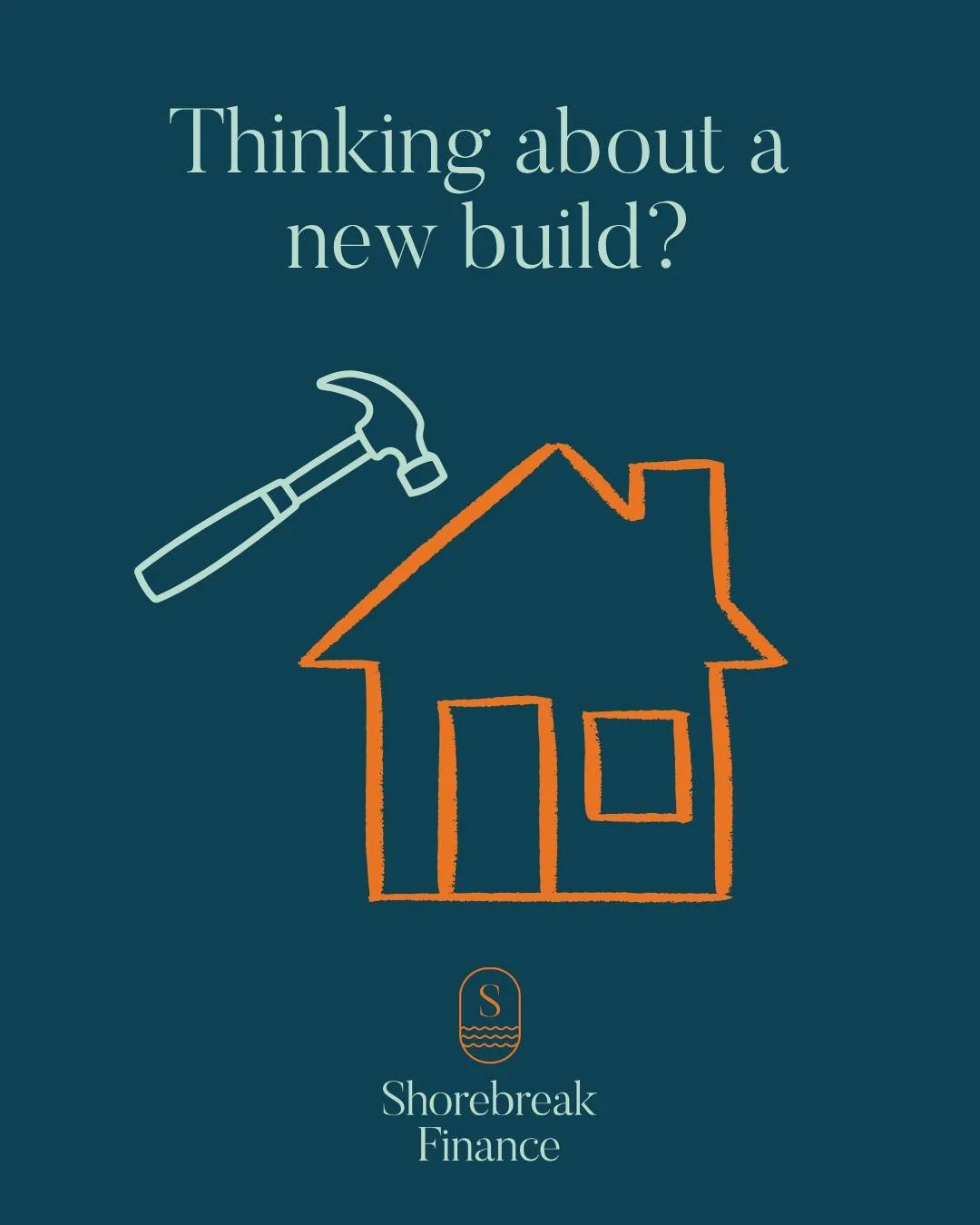 Thinking about a new build?

S

Shorebreak Finance